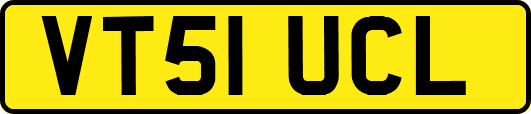 VT51 UCL